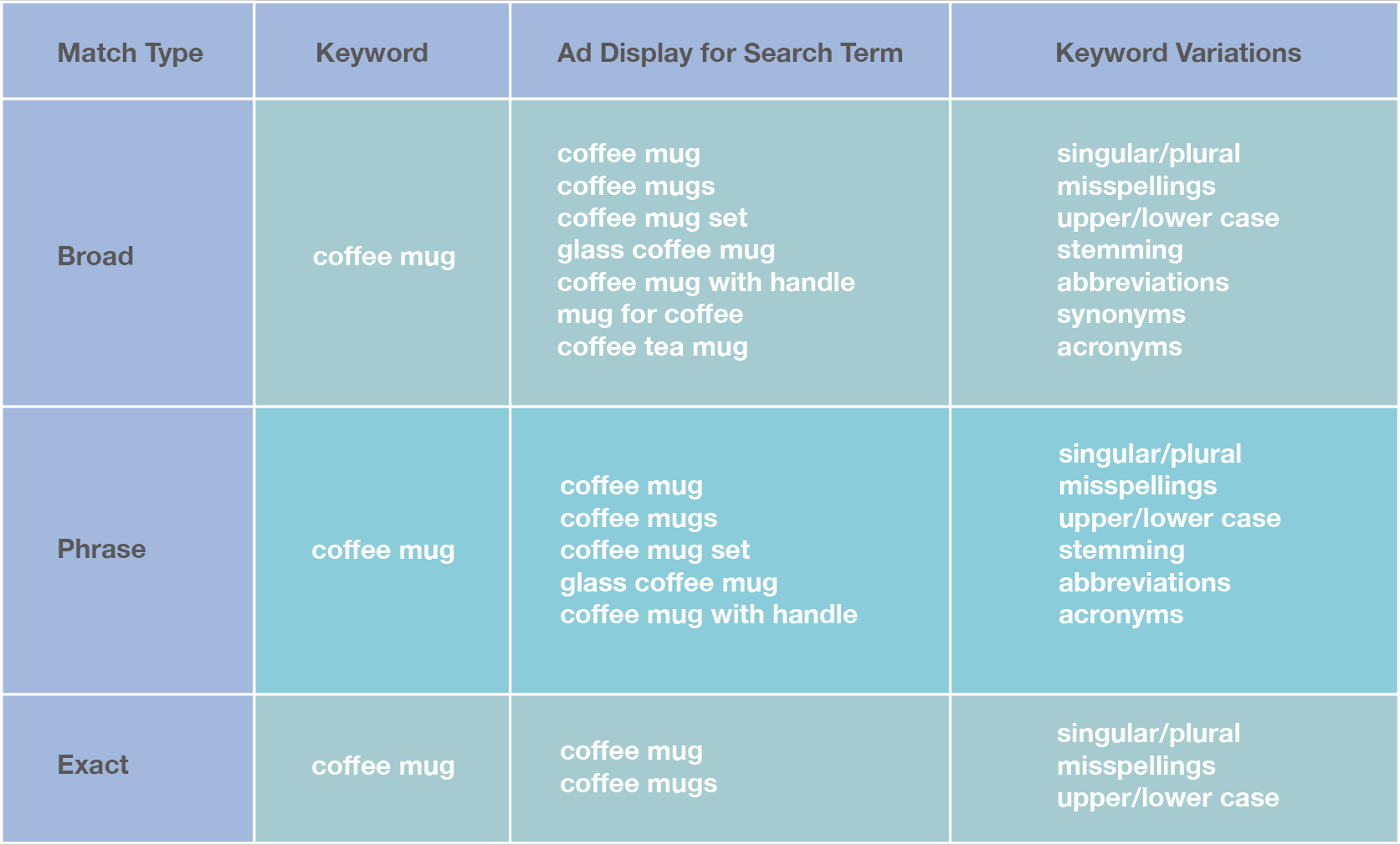 | Match Type | Keyword | Ad Display for Search Term | Keyword Variations |
|---|---|---|---|
| Broad | coffee mug | coffee mug<br>coffee mugs<br>coffee mug set<br>glass coffee mug<br>coffee mug with handle<br>mug for coffee<br>coffee tea mug | singular/plural<br>misspellings<br>upper/lower case<br>stemming<br>abbreviations<br>synonyms<br>acronyms |
| Phrase | coffee mug | coffee mug<br>coffee mugs<br>coffee mug set<br>glass coffee mug<br>coffee mug with handle | singular/plural<br>misspellings<br>upper/lower case<br>stemming<br>abbreviations<br>acronyms |
| Exact | coffee mug | coffee mug<br>coffee mugs | singular/plural<br>misspellings<br>upper/lower case |